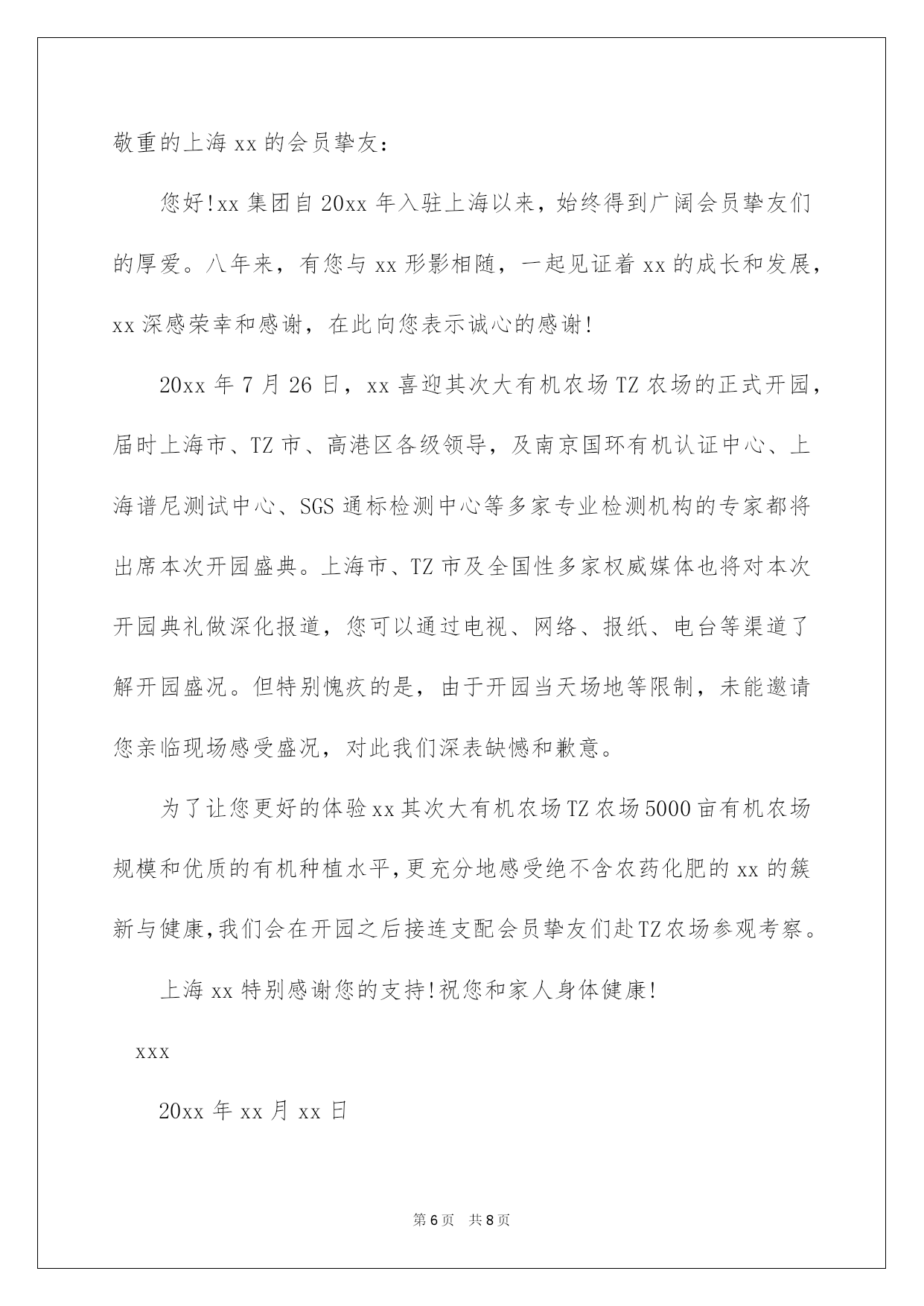 敬重的上海 xx 的会员挚友：

您好!xx 集团自 20xx 年入驻上海以来，始终得到广阔会员挚友们的厚爱。八年来，有您与 xx 形影相随，一起见证着 xx 的成长和发展，xx 深感荣幸和感谢，在此向您表示诚心的感谢!

20xx 年 7 月 26 日，xx 喜迎其次大有机农场 TZ 农场的正式开园，届时上海市、TZ 市、高港区各级领导，及南京国环有机认证中心、上海谱尼测试中心、SGS 通标检测中心等多家专业检测机构的专家都将出席本次开园盛典。上海市、TZ 市及全国性多家权威媒体也将对本次开园典礼做深化报道，您可以通过电视、网络、报纸、电台等渠道了解开园盛况。但特别愧疚的是，由于开园当天场地等限制，未能邀请您亲临现场感受盛况，对此我们深表缺憾和歉意。

为了让您更好的体验 xx 其次大有机农场 TZ 农场 5000 亩有机农场规模和优质的有机种植水平，更充分地感受绝不含农药化肥的 xx 的簇新与健康，我们会在开园之后接连支配会员挚友们赴 TZ 农场参观考察。

上海 xx 特别感谢您的支持!祝您和家人身体健康!

xxx

20xx 年 xx 月 xx 日

第 6 页 共 8 页